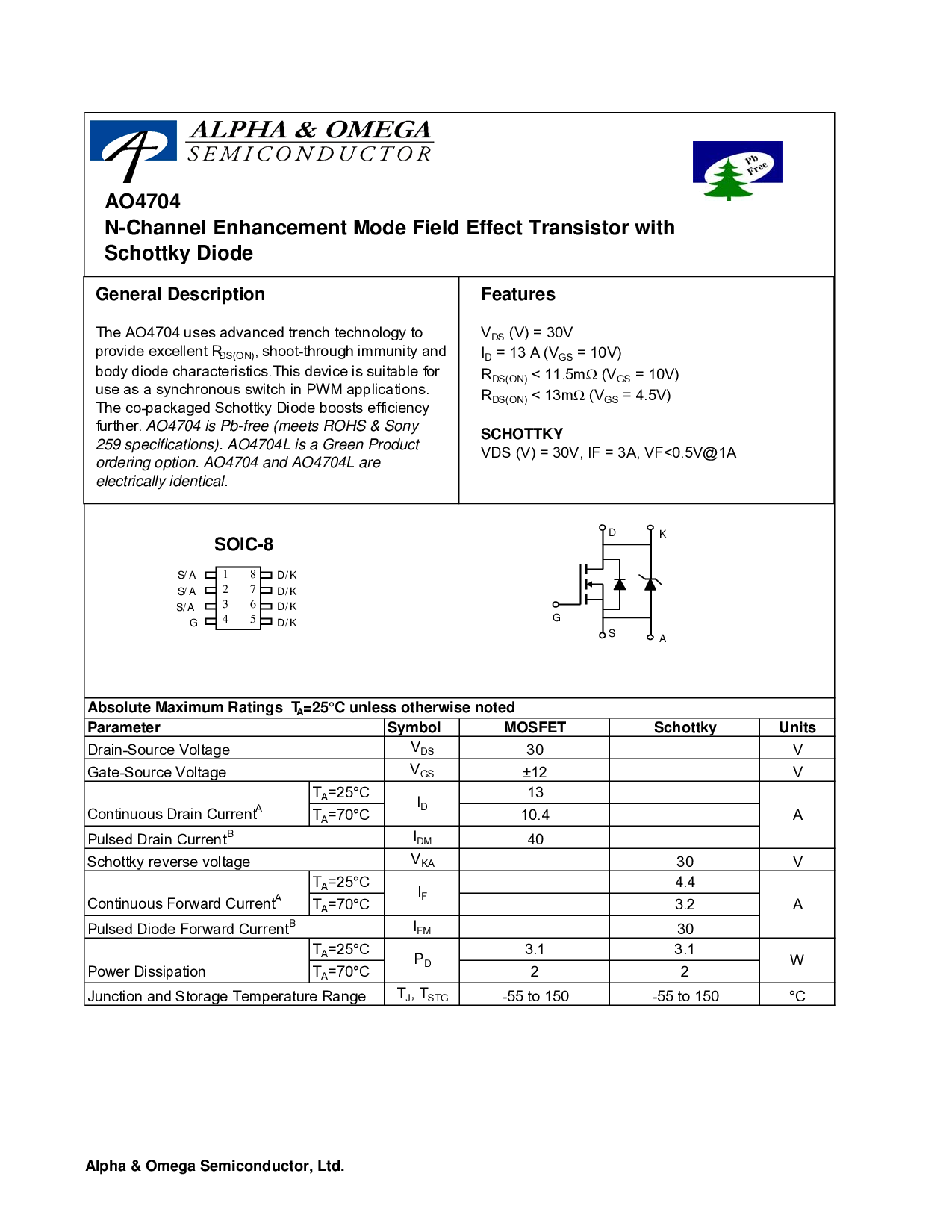 ALPHA & OMEGA
SEMICONDUCTOR

Pb Free

AO4704
N-Channel Enhancement Mode Field Effect Transistor with Schottky Diode

General Description

The AO4704 uses advanced trench technology to provide excellent $R_{DS(ON)}$, shoot-through immunity and body diode characteristics.This device is suitable for use as a synchronous switch in PWM applications. The co-packaged Schottky Diode boosts efficiency further. AO4704 is Pb-free (meets ROHS & Sony 259 specifications). AO4704L is a Green Product ordering option. AO4704 and AO4704L are electrically identical.

Features

$V_{DS}$ (V) = 30V
$I_D$ = 13 A ($V_{GS}$ = 10V)
$R_{DS(ON)}$ < 11.5mΩ ($V_{GS}$ = 10V)
$R_{DS(ON)}$ < 13mΩ ($V_{GS}$ = 4.5V)

SCHOTTKY
VDS (V) = 30V, IF = 3A, VF<0.5V@1A

SOIC-8

S/A 1 8 D/K
S/A 2 7 D/K
S/A 3 6 D/K
G 4 5 D/K

D K G S A

Absolute Maximum Ratings $T_A$=25°C unless otherwise noted

| Parameter | | Symbol | MOSFET | Schottky | Units |
|---|---|---|---|---|---|
| Drain-Source Voltage | | $V_{DS}$ | 30 | | V |
| Gate-Source Voltage | | $V_{GS}$ | ±12 | | V |
| Continuous Drain Current$^A$ | $T_A$=25°C | $I_D$ | 13 | | A |
| | $T_A$=70°C | | 10.4 | | |
| Pulsed Drain Current$^B$ | | $I_{DM}$ | 40 | | |
| Schottky reverse voltage | | $V_{KA}$ | | 30 | V |
| Continuous Forward Current$^A$ | $T_A$=25°C | $I_F$ | | 4.4 | A |
| | $T_A$=70°C | | | 3.2 | |
| Pulsed Diode Forward Current$^B$ | | $I_{FM}$ | | 30 | |
| Power Dissipation | $T_A$=25°C | $P_D$ | 3.1 | 3.1 | W |
| | $T_A$=70°C | | 2 | 2 | |
| Junction and Storage Temperature Range | | $T_J$, $T_{STG}$ | -55 to 150 | -55 to 150 | °C |

Alpha & Omega Semiconductor, Ltd.